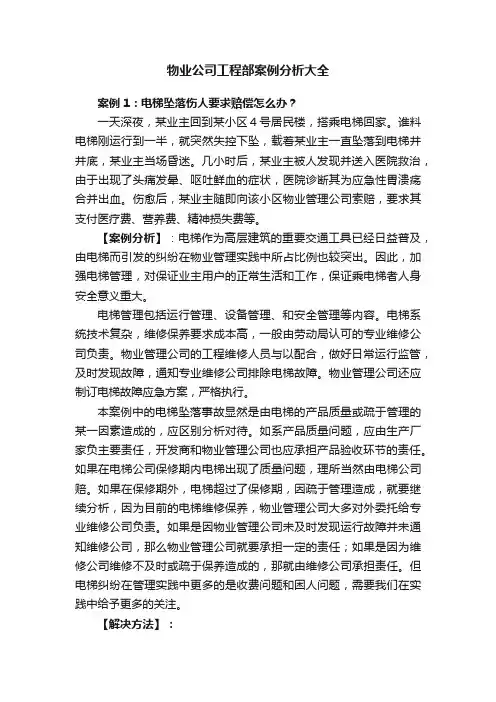 物业公司工程部案例分析大全

案例 1：电梯坠落伤人要求赔偿怎么办？

一天深夜，某业主回到某小区 4 号居民楼，搭乘电梯回家。谁料电梯刚运行到一半，就突然失控下坠，载着某业主一直坠落到电梯井井底，某业主当场昏迷。几小时后，某业主被人发现并送入医院救治，由于出现了头痛发晕、呕吐鲜血的症状，医院诊断其为应急性胃溃疡合并出血。伤愈后，某业主随即向该小区物业管理公司索赔，要求其支付医疗费、营养费、精神损失费等。

【案例分析】：电梯作为高层建筑的重要交通工具已经日益普及，由电梯而引发的纠纷在物业管理实践中所占比例也较突出。因此，加强电梯管理，对保证业主用户的正常生活和工作，保证乘电梯者人身安全意义重大。

电梯管理包括运行管理、设备管理、和安全管理等内容。电梯系统技术复杂，维修保养要求成本高，一般由劳动局认可的专业维修公司负责。物业管理公司的工程维修人员与以配合，做好日常运行监管，及时发现故障，通知专业维修公司排除电梯故障。物业管理公司还应制订电梯故障应急方案，严格执行。

本案例中的电梯坠落事故显然是由电梯的产品质量或疏于管理的某一因素造成的，应区别分析对待。如系产品质量问题，应由生产厂家负主要责任，开发商和物业管理公司也应承担产品验收环节的责任。如果在电梯公司保修期内电梯出现了质量问题，理所当然由电梯公司赔。如果在保修期外，电梯超过了保修期，因疏于管理造成，就要继续分析，因为目前的电梯维修保养，物业管理公司大多对外委托给专业维修公司负责。如果是因物业管理公司未及时发现运行故障并未通知维修公司，那么物业管理公司就要承担一定的责任；如果是因为维修公司维修不及时或疏于保养造成的，那就由维修公司承担责任。但电梯纠纷在管理实践中更多的是收费问题和困人问题，需要我们在实践中给予更多的关注。

【解决方法】：